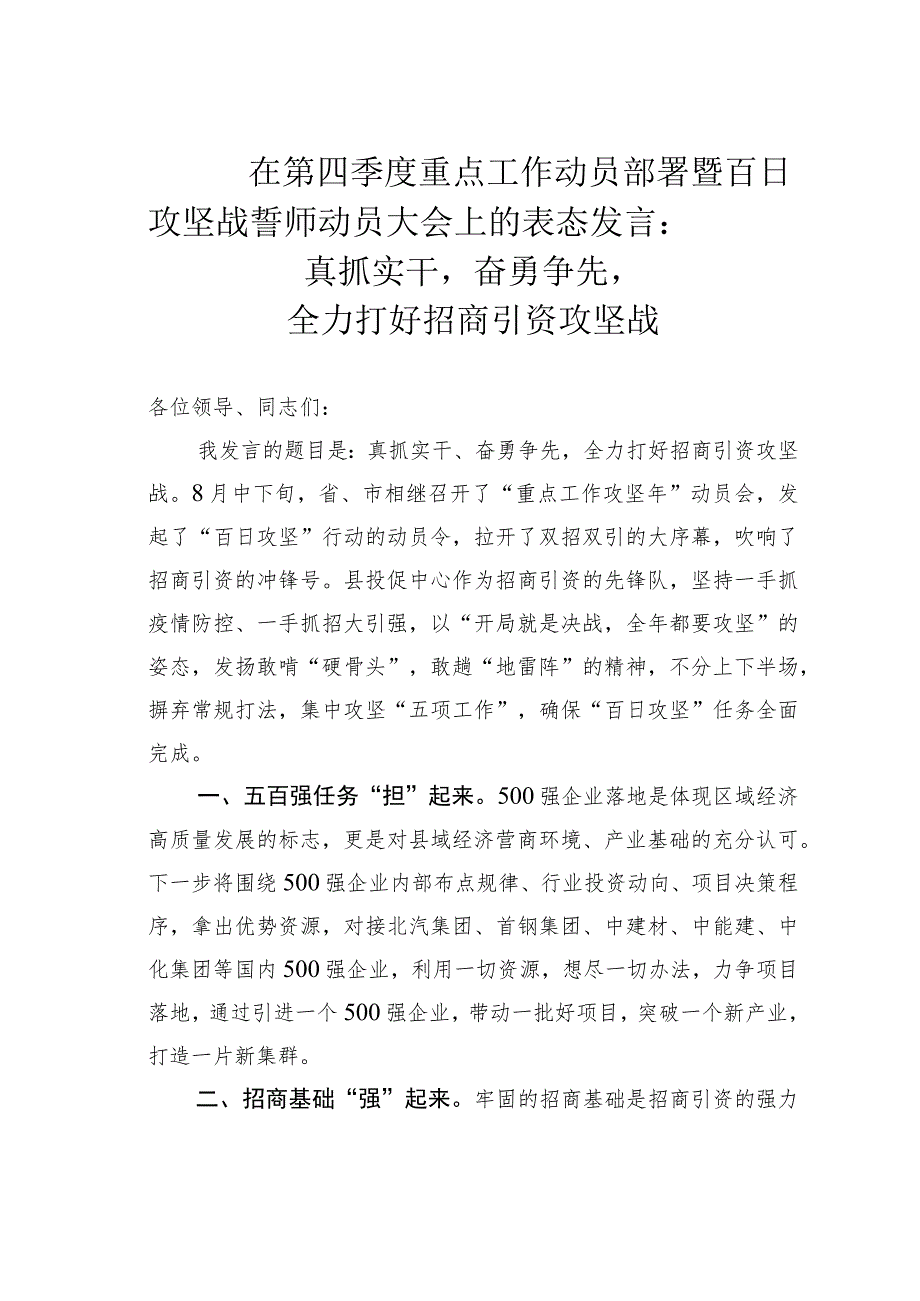 在第四季度重点工作动员部署暨百日攻坚战誓师动员大会上的表态发言：
真抓实干，奋勇争先，
全力打好招商引资攻坚战

各位领导、同志们：

我发言的题目是：真抓实干、奋勇争先，全力打好招商引资攻坚战。8月中下旬，省、市相继召开了“重点工作攻坚年”动员会，发起了“百日攻坚”行动的动员令，拉开了双招双引的大序幕，吹响了招商引资的冲锋号。县投促中心作为招商引资的先锋队，坚持一手抓疫情防控、一手抓招大引强，以“开局就是决战，全年都要攻坚”的姿态，发扬敢啃“硬骨头”，敢趟“地雷阵”的精神，不分上下半场，摒弃常规打法，集中攻坚“五项工作”，确保“百日攻坚”任务全面完成。

一、五百强任务“担”起来。500强企业落地是体现区域经济高质量发展的标志，更是对县域经济营商环境、产业基础的充分认可。下一步将围绕500强企业内部布点规律、行业投资动向、项目决策程序，拿出优势资源，对接北汽集团、首钢集团、中建材、中能建、中化集团等国内500强企业，利用一切资源，想尽一切办法，力争项目落地，通过引进一个500强企业，带动一批好项目，突破一个新产业，打造一片新集群。

二、招商基础“强”起来。牢固的招商基础是招商引资的强力